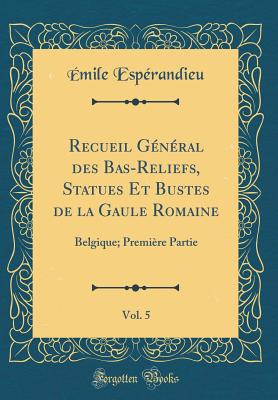 Émile Espérandieu

Recueil Général des Bas-Reliefs, Statues Et Bustes de la Gaule Romaine

Belgique; Première Partie

Vol. 5

Forgotten Books